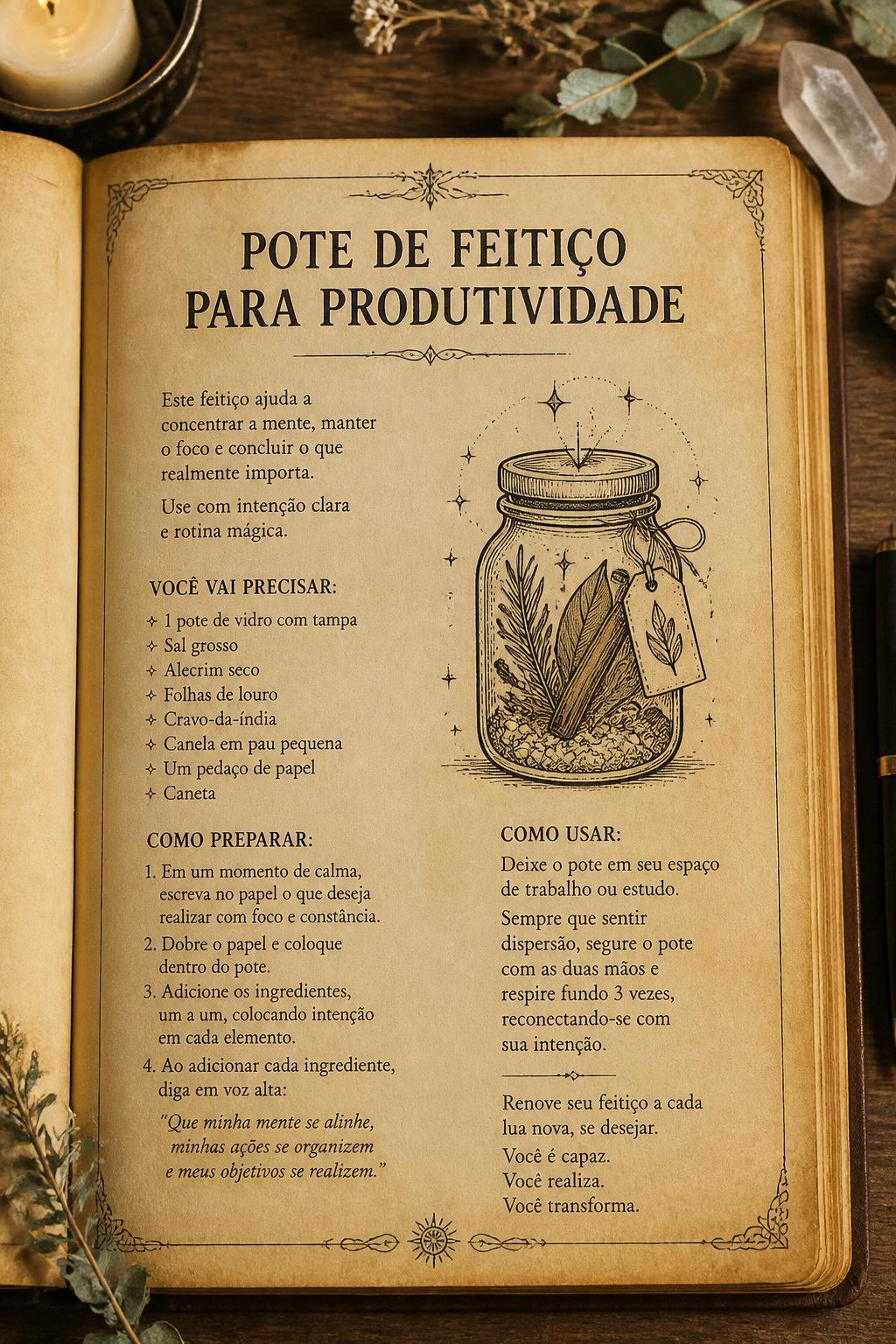 POTE DE FEITIÇO PARA PRODUTIVIDADE

Este feitiço ajuda a concentrar a mente, manter o foco e concluir o que realmente importa.

Use com intenção clara e rotina mágica.

VOCÊ VAI PRECISAR:

✧ 1 pote de vidro com tampa
✧ Sal grosso
✧ Alecrim seco
✧ Folhas de louro
✧ Cravo-da-índia
✧ Canela em pau pequena
✧ Um pedaço de papel
✧ Caneta

COMO PREPARAR:

1. Em um momento de calma, escreva no papel o que deseja realizar com foco e constância.
2. Dobre o papel e coloque dentro do pote.
3. Adicione os ingredientes, um a um, colocando intenção em cada elemento.
4. Ao adicionar cada ingrediente, diga em voz alta:

"Que minha mente se alinhe, minhas ações se organizem e meus objetivos se realizem."

COMO USAR:

Deixe o pote em seu espaço de trabalho ou estudo.

Sempre que sentir dispersão, segure o pote com as duas mãos e respire fundo 3 vezes, reconectando-se com sua intenção.

Renove seu feitiço a cada lua nova, se desejar.
Você é capaz.
Você realiza.
Você transforma.